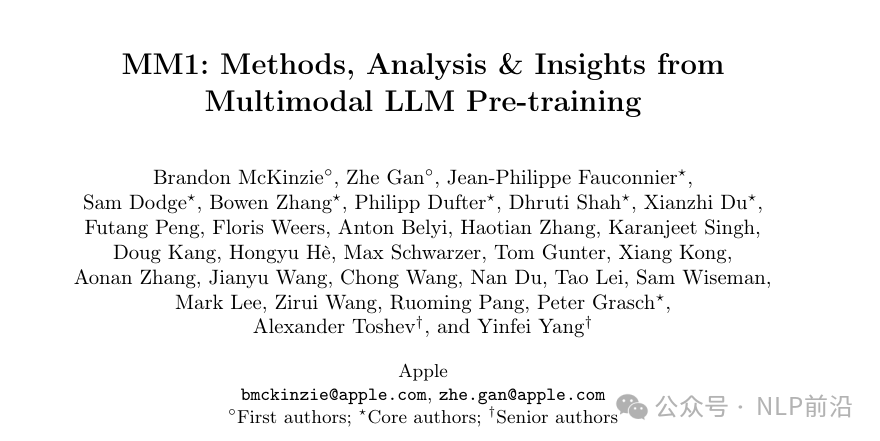 MM1: Methods, Analysis & Insights from Multimodal LLM Pre-training

Brandon McKinzie$^{\circ}$, Zhe Gan$^{\circ}$, Jean-Philippe Fauconnier$^{\star}$, Sam Dodge$^{\star}$, Bowen Zhang$^{\star}$, Philipp Dufter$^{\star}$, Dhruti Shah$^{\star}$, Xianzhi Du$^{\star}$, Futang Peng, Floris Weers, Anton Belyi, Haotian Zhang, Karanjeet Singh, Doug Kang, Hongyu Hè, Max Schwarzer, Tom Gunter, Xiang Kong, Aonan Zhang, Jianyu Wang, Chong Wang, Nan Du, Tao Lei, Sam Wiseman, Mark Lee, Zirui Wang, Ruoming Pang, Peter Grasch$^{\star}$, Alexander Toshev$^{\dagger}$, and Yinfei Yang$^{\dagger}$

Apple
bmckinzie@apple.com, zhe.gan@apple.com
$^{\circ}$First authors; $^{\star}$Core authors; $^{\dagger}$Senior authors

公众号 · NLP前沿